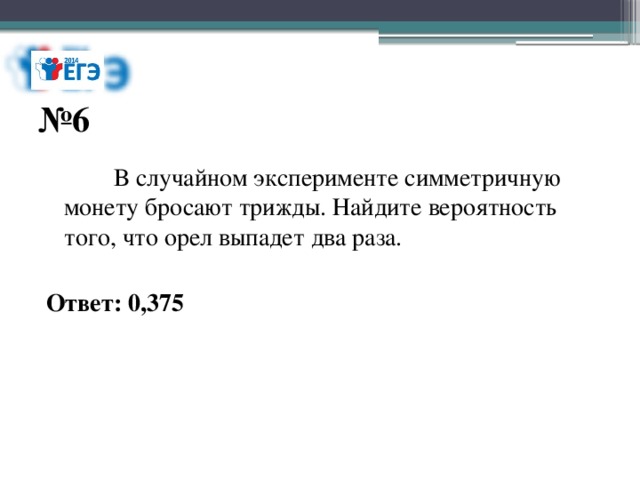 2014
ЕГЭ

№6

В случайном эксперименте симметричную монету бросают трижды. Найдите вероятность того, что орел выпадет два раза.

Ответ: 0,375